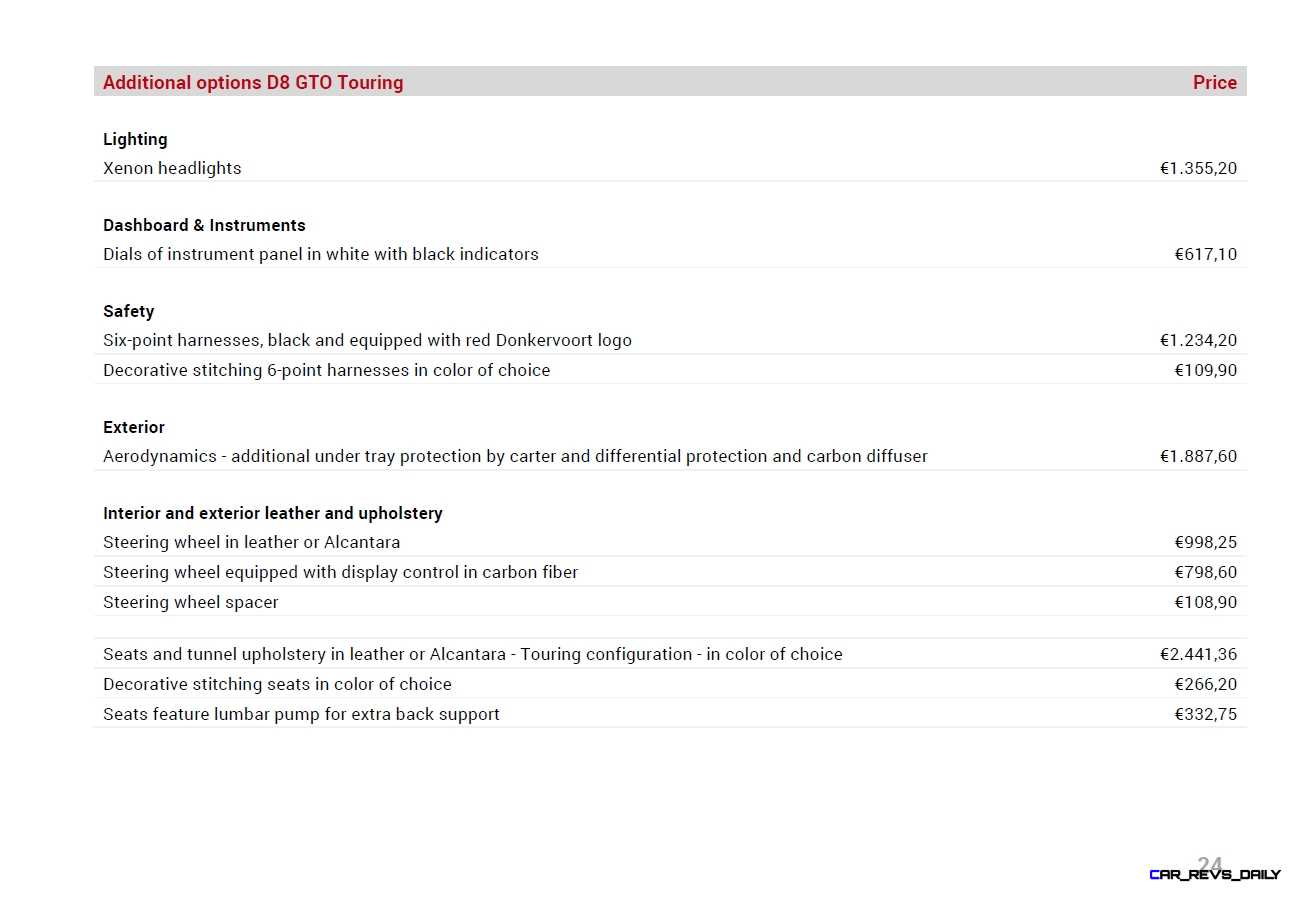 | Additional options D8 GTO Touring | Price |
|---|---|
| **Lighting** | |
| Xenon headlights | €1.355,20 |
| **Dashboard & Instruments** | |
| Dials of instrument panel in white with black indicators | €617,10 |
| **Safety** | |
| Six-point harnesses, black and equipped with red Donkervoort logo | €1.234,20 |
| Decorative stitching 6-point harnesses in color of choice | €109,90 |
| **Exterior** | |
| Aerodynamics - additional under tray protection by carter and differential protection and carbon diffuser | €1.887,60 |
| **Interior and exterior leather and upholstery** | |
| Steering wheel in leather or Alcantara | €998,25 |
| Steering wheel equipped with display control in carbon fiber | €798,60 |
| Steering wheel spacer | €108,90 |
| Seats and tunnel upholstery in leather or Alcantara - Touring configuration - in color of choice | €2.441,36 |
| Decorative stitching seats in color of choice | €266,20 |
| Seats feature lumbar pump for extra back support | €332,75 |

24

CAR_REVS_DAILY